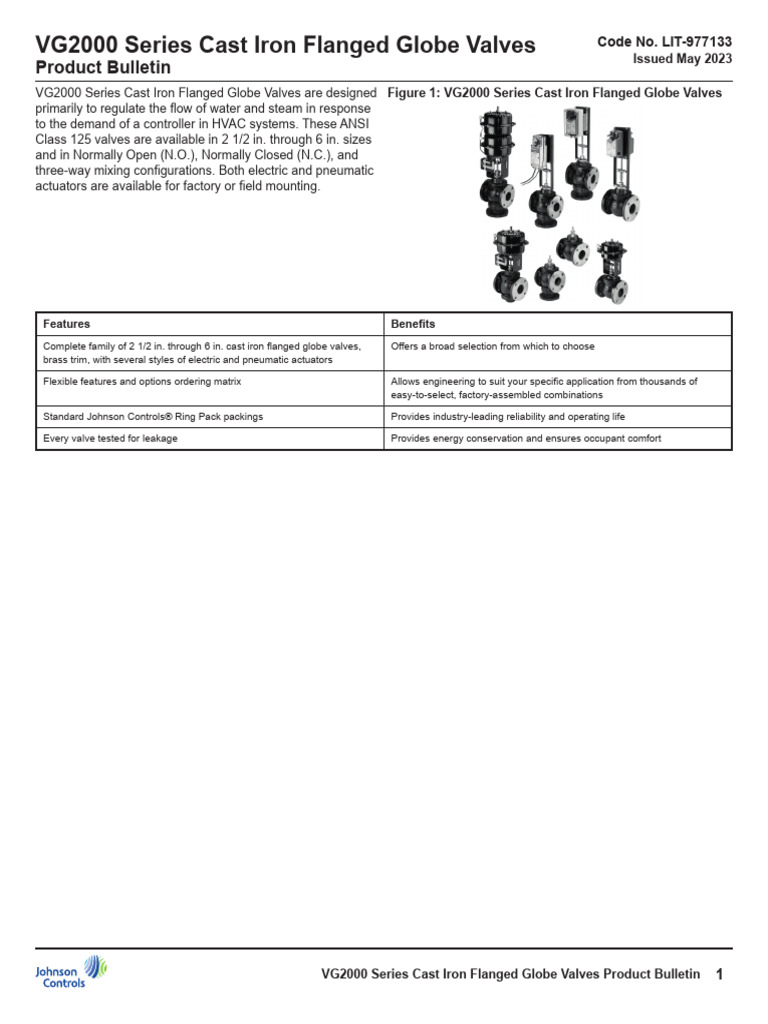 VG2000 Series Cast Iron Flanged Globe Valves
Product Bulletin

Code No. LIT-977133
Issued May 2023

VG2000 Series Cast Iron Flanged Globe Valves are designed primarily to regulate the flow of water and steam in response to the demand of a controller in HVAC systems. These ANSI Class 125 valves are available in 2 1/2 in. through 6 in. sizes and in Normally Open (N.O.), Normally Closed (N.C.), and three-way mixing configurations. Both electric and pneumatic actuators are available for factory or field mounting.

Figure 1: VG2000 Series Cast Iron Flanged Globe Valves

| Features | Benefits |
|---|---|
| Complete family of 2 1/2 in. through 6 in. cast iron flanged globe valves, brass trim, with several styles of electric and pneumatic actuators | Offers a broad selection from which to choose |
| Flexible features and options ordering matrix | Allows engineering to suit your specific application from thousands of easy-to-select, factory-assembled combinations |
| Standard Johnson Controls® Ring Pack packings | Provides industry-leading reliability and operating life |
| Every valve tested for leakage | Provides energy conservation and ensures occupant comfort |

Johnson Controls

VG2000 Series Cast Iron Flanged Globe Valves Product Bulletin 1